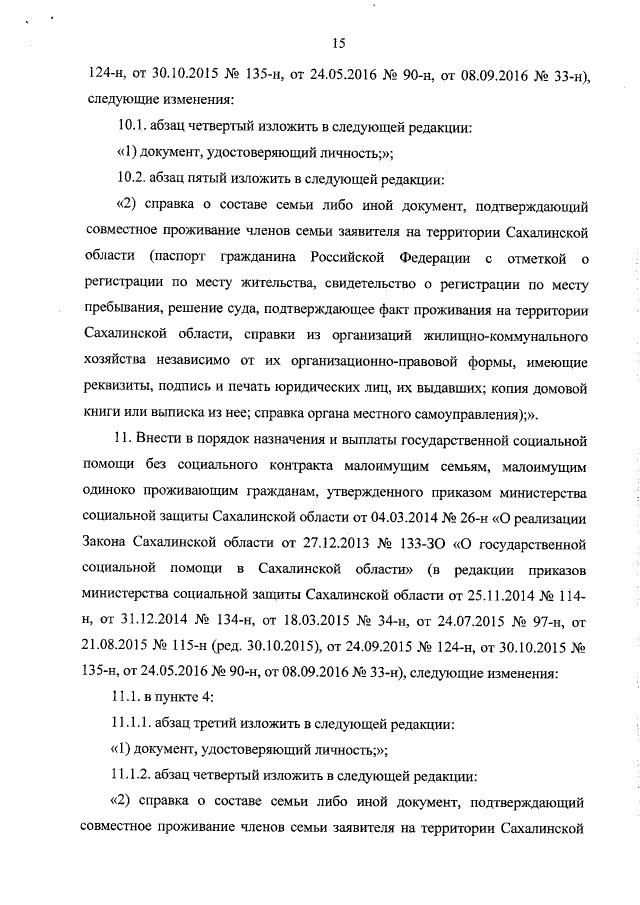 15

124-н, от 30.10.2015 № 135-н, от 24.05.2016 № 90-н, от 08.09.2016 № 33-н), следующие изменения:

10.1. абзац четвертый изложить в следующей редакции:

«1) документ, удостоверяющий личность;»;

10.2. абзац пятый изложить в следующей редакции:

«2) справка о составе семьи либо иной документ, подтверждающий совместное проживание членов семьи заявителя на территории Сахалинской области (паспорт гражданина Российской Федерации с отметкой о регистрации по месту жительства, свидетельство о регистрации по месту пребывания, решение суда, подтверждающее факт проживания на территории Сахалинской области, справки из организаций жилищно-коммунального хозяйства независимо от их организационно-правовой формы, имеющие реквизиты, подпись и печать юридических лиц, их выдавших; копия домовой книги или выписка из нее; справка органа местного самоуправления);».

11. Внести в порядок назначения и выплаты государственной социальной помощи без социального контракта малоимущим семьям, малоимущим одиноко проживающим гражданам, утвержденного приказом министерства социальной защиты Сахалинской области от 04.03.2014 № 26-н «О реализации Закона Сахалинской области от 27.12.2013 № 133-ЗО «О государственной социальной помощи в Сахалинской области» (в редакции приказов министерства социальной защиты Сахалинской области от 25.11.2014 № 114-н, от 31.12.2014 № 134-н, от 18.03.2015 № 34-н, от 24.07.2015 № 97-н, от 21.08.2015 № 115-н (ред. 30.10.2015), от 24.09.2015 № 124-н, от 30.10.2015 № 135-н, от 24.05.2016 № 90-н, от 08.09.2016 № 33-н), следующие изменения:

11.1. в пункте 4:

11.1.1. абзац третий изложить в следующей редакции:

«1) документ, удостоверяющий личность;»;

11.1.2. абзац четвертый изложить в следующей редакции:

«2) справка о составе семьи либо иной документ, подтверждающий совместное проживание членов семьи заявителя на территории Сахалинской